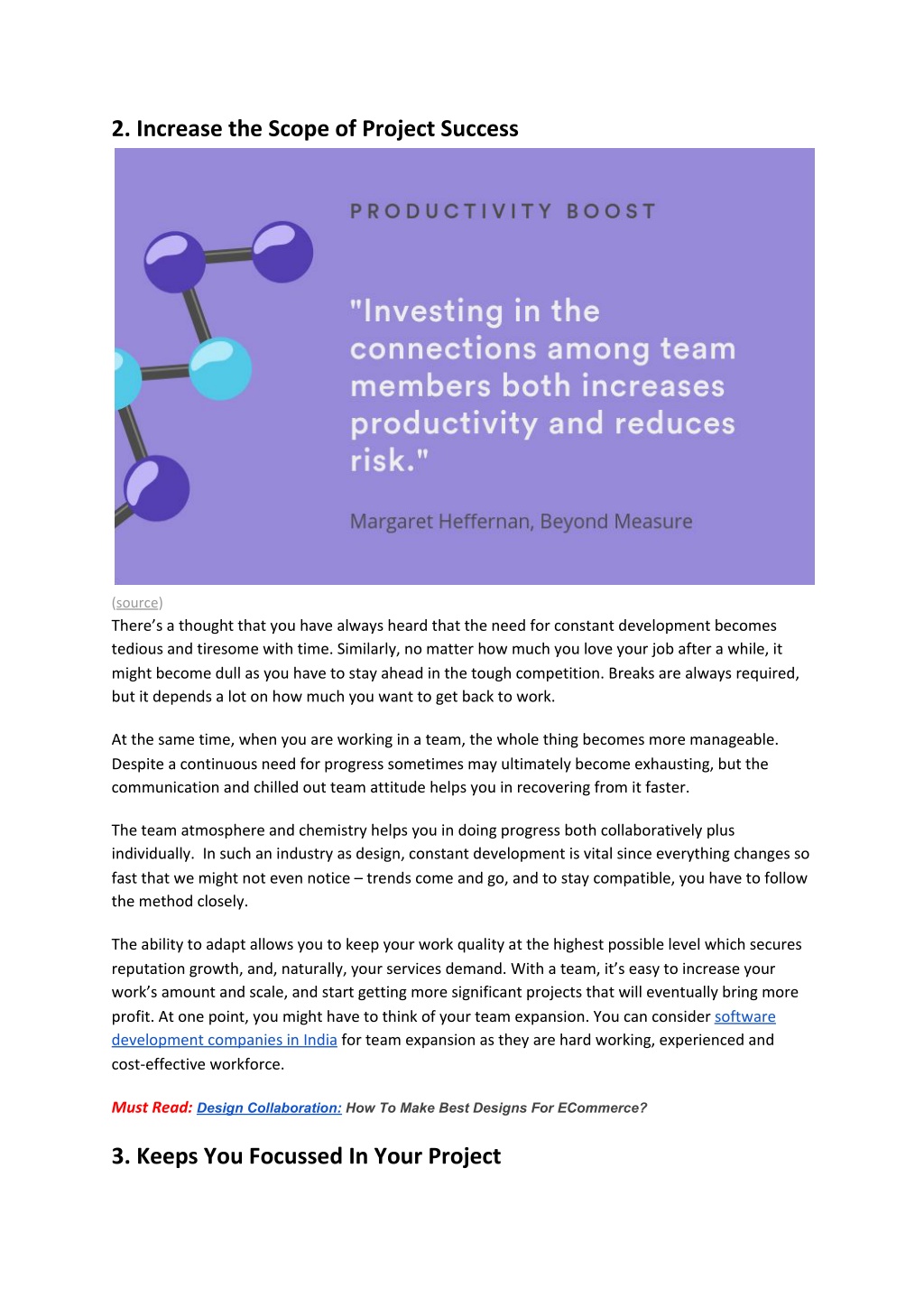 2. Increase the Scope of Project Success

PRODUCTIVITY BOOST

"Investing in the connections among team members both increases productivity and reduces risk."

Margaret Heffernan, Beyond Measure

(source)
There's a thought that you have always heard that the need for constant development becomes tedious and tiresome with time. Similarly, no matter how much you love your job after a while, it might become dull as you have to stay ahead in the tough competition. Breaks are always required, but it depends a lot on how much you want to get back to work.

At the same time, when you are working in a team, the whole thing becomes more manageable. Despite a continuous need for progress sometimes may ultimately become exhausting, but the communication and chilled out team attitude helps you in recovering from it faster.

The team atmosphere and chemistry helps you in doing progress both collaboratively plus individually. In such an industry as design, constant development is vital since everything changes so fast that we might not even notice – trends come and go, and to stay compatible, you have to follow the method closely.

The ability to adapt allows you to keep your work quality at the highest possible level which secures reputation growth, and, naturally, your services demand. With a team, it's easy to increase your work's amount and scale, and start getting more significant projects that will eventually bring more profit. At one point, you might have to think of your team expansion. You can consider software development companies in India for team expansion as they are hard working, experienced and cost-effective workforce.

Must Read: Design Collaboration: How To Make Best Designs For ECommerce?

3. Keeps You Focussed In Your Project